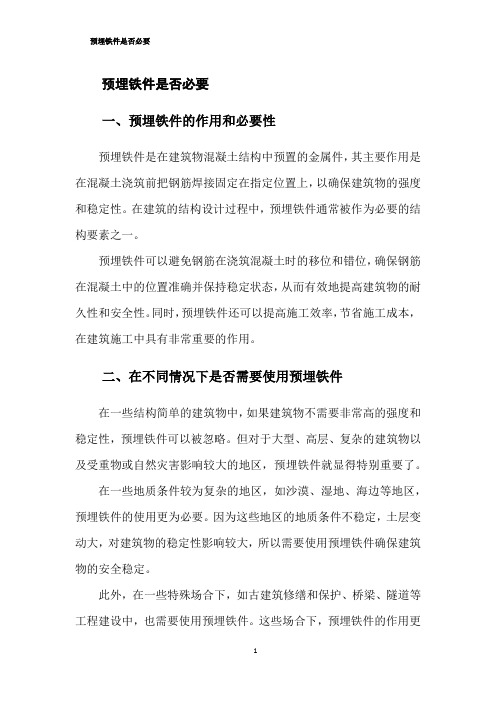 预埋铁件是否必要

预埋铁件是否必要

一、预埋铁件的作用和必要性

预埋铁件是在建筑物混凝土结构中预置的金属件，其主要作用是在混凝土浇筑前把钢筋焊接固定在指定位置上，以确保建筑物的强度和稳定性。在建筑的结构设计过程中，预埋铁件通常被作为必要的结构要素之一。

预埋铁件可以避免钢筋在浇筑混凝土时的移位和错位，确保钢筋在混凝土中的位置准确并保持稳定状态，从而有效地提高建筑物的耐久性和安全性。同时，预埋铁件还可以提高施工效率，节省施工成本，在建筑施工中具有非常重要的作用。

二、在不同情况下是否需要使用预埋铁件

在一些结构简单的建筑物中，如果建筑物不需要非常高的强度和稳定性，预埋铁件可以被忽略。但对于大型、高层、复杂的建筑物以及受重物或自然灾害影响较大的地区，预埋铁件就显得特别重要了。

在一些地质条件较为复杂的地区，如沙漠、湿地、海边等地区，预埋铁件的使用更为必要。因为这些地区的地质条件不稳定，土层变动大，对建筑物的稳定性影响较大，所以需要使用预埋铁件确保建筑物的安全稳定。

此外，在一些特殊场合下，如古建筑修缮和保护、桥梁、隧道等工程建设中，也需要使用预埋铁件。这些场合下，预埋铁件的作用更

1